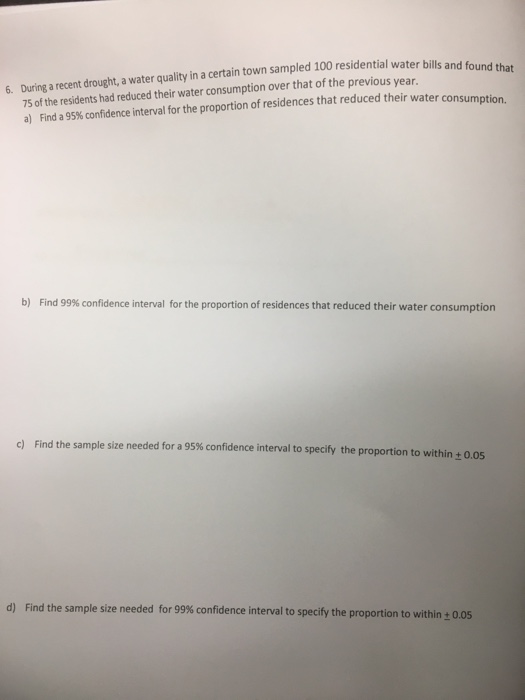 6. During a recent drought, a water quality in a certain town sampled 100 residential water bills and found that 75 of the residents had reduced their water consumption over that of the previous year.

a) Find a 95% confidence interval for the proportion of residences that reduced their water consumption.

b) Find 99% confidence interval for the proportion of residences that reduced their water consumption

c) Find the sample size needed for a 95% confidence interval to specify the proportion to within $\pm 0.05$

d) Find the sample size needed for 99% confidence interval to specify the proportion to within $\pm 0.05$